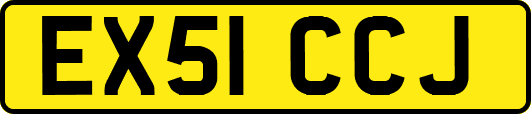 EX51 CCJ